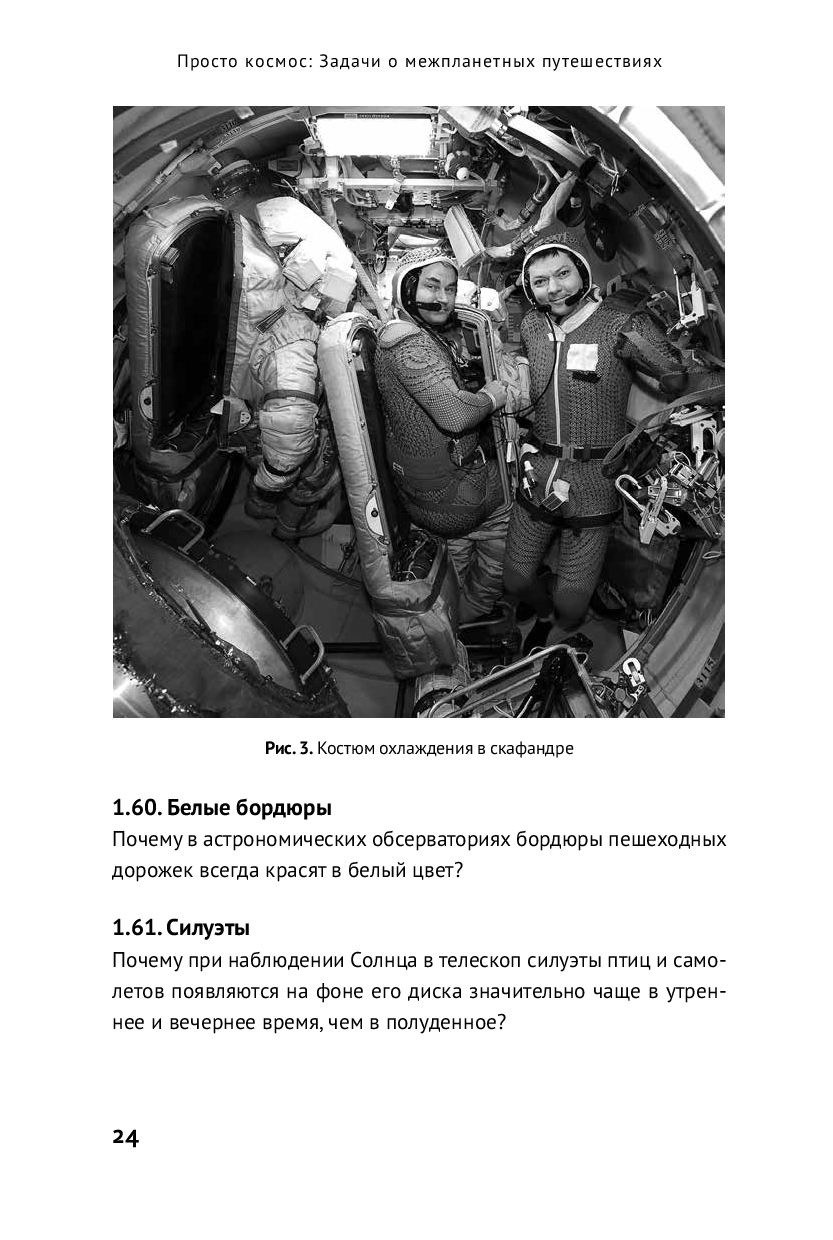 Просто космос: Задачи о межпланетных путешествиях

Рис. 3. Костюм охлаждения в скафандре

1.60. Белые бордюры

Почему в астрономических обсерваториях бордюры пешеходных дорожек всегда красят в белый цвет?

1.61. Силуэты

Почему при наблюдении Солнца в телескоп силуэты птиц и самолетов появляются на фоне его диска значительно чаще в утреннее и вечернее время, чем в полуденное?

24